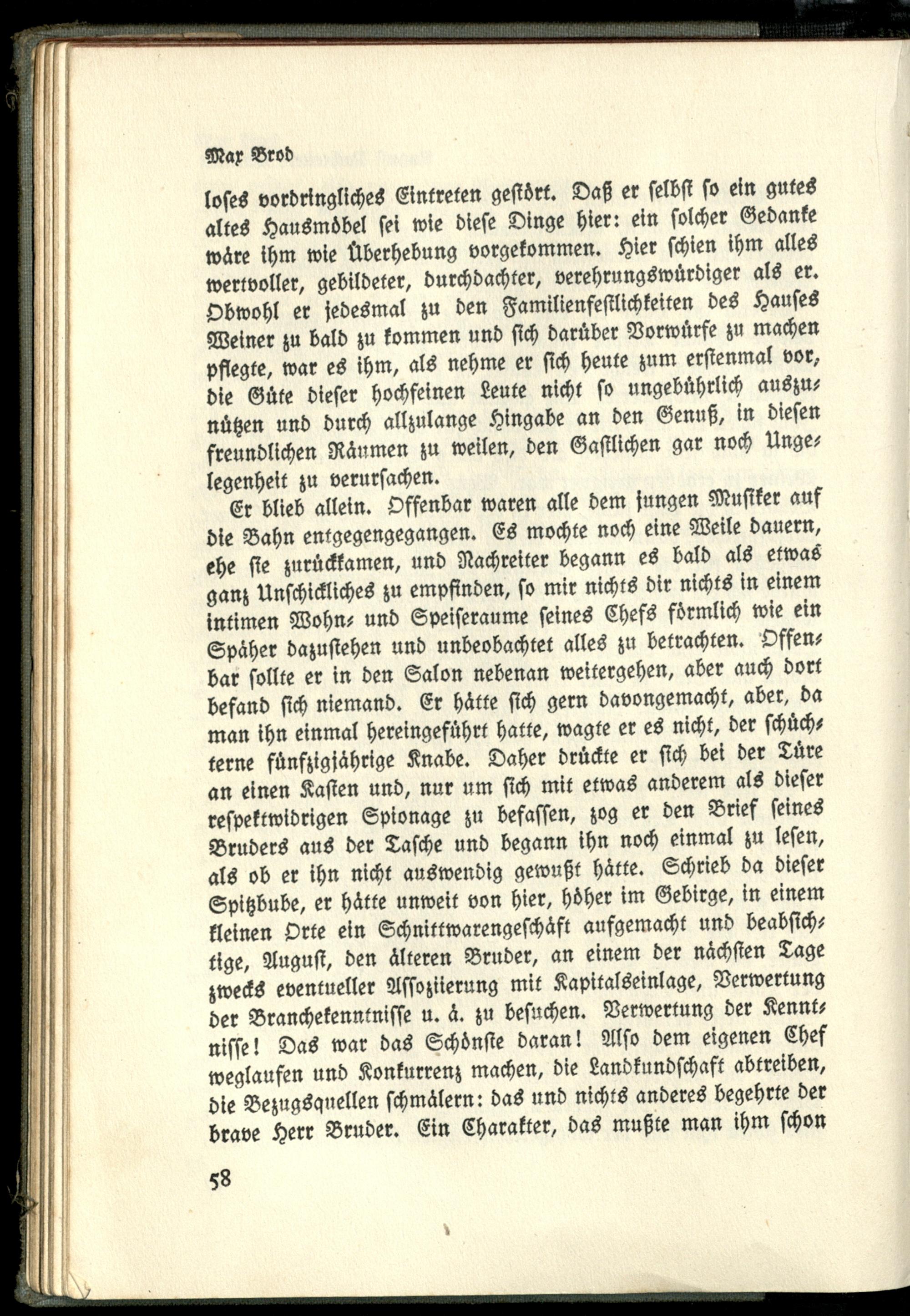 Max Brod

loses vordringliches Eintreten gestört. Daß er selbst so ein gutes altes Hausmöbel sei wie diese Dinge hier: ein solcher Gedanke wäre ihm wie Überhebung vorgekommen. Hier schien ihm alles wertvoller, gebildeter, durchdachter, verehrungswürdiger als er. Obwohl er jedesmal zu den Familienfestlichkeiten des Hauses Weiner zu bald zu kommen und sich darüber Vorwürfe zu machen pflegte, war es ihm, als nehme er sich heute zum erstenmal vor, die Güte dieser hochfeinen Leute nicht so ungebührlich auszunützen und durch allzulange Hingabe an den Genuß, in diesen freundlichen Räumen zu weilen, den Gastlichen gar noch Ungelegenheit zu verursachen.

Er blieb allein. Offenbar waren alle dem jungen Musiker auf die Bahn entgegengegangen. Es mochte noch eine Weile dauern, ehe sie zurückkamen, und Nachreiter begann es bald als etwas ganz Unschickliches zu empfinden, so mir nichts dir nichts in einem intimen Wohn- und Speiseraume seines Chefs förmlich wie ein Späher dazustehen und unbeobachtet alles zu betrachten. Offenbar sollte er in den Salon nebenan weitergehen, aber auch dort befand sich niemand. Er hätte sich gern davongemacht, aber, da man ihn einmal hereingeführt hatte, wagte er es nicht, der schüchterne fünfzigjährige Knabe. Daher drückte er sich bei der Türe an einen Kasten und, nur um sich mit etwas anderem als dieser respektwidrigen Spionage zu befassen, zog er den Brief seines Bruders aus der Tasche und begann ihn noch einmal zu lesen, als ob er ihn nicht auswendig gewußt hätte. Schrieb da dieser Spitzbube, er hätte unweit von hier, höher im Gebirge, in einem kleinen Orte ein Schnittwarengeschäft aufgemacht und beabsichtige, August, den älteren Bruder, an einem der nächsten Tage zwecks eventueller Assoziierung mit Kapitalseinlage, Verwertung der Branchekenntnisse u. ä. zu besuchen. Verwertung der Kenntnisse! Das war das Schönste daran! Also dem eigenen Chef weglaufen und Konkurrenz machen, die Landkundschaft abtreiben, die Bezugsquellen schmälern: das und nichts anderes begehrte der brave Herr Bruder. Ein Charakter, das mußte man ihm schon

58